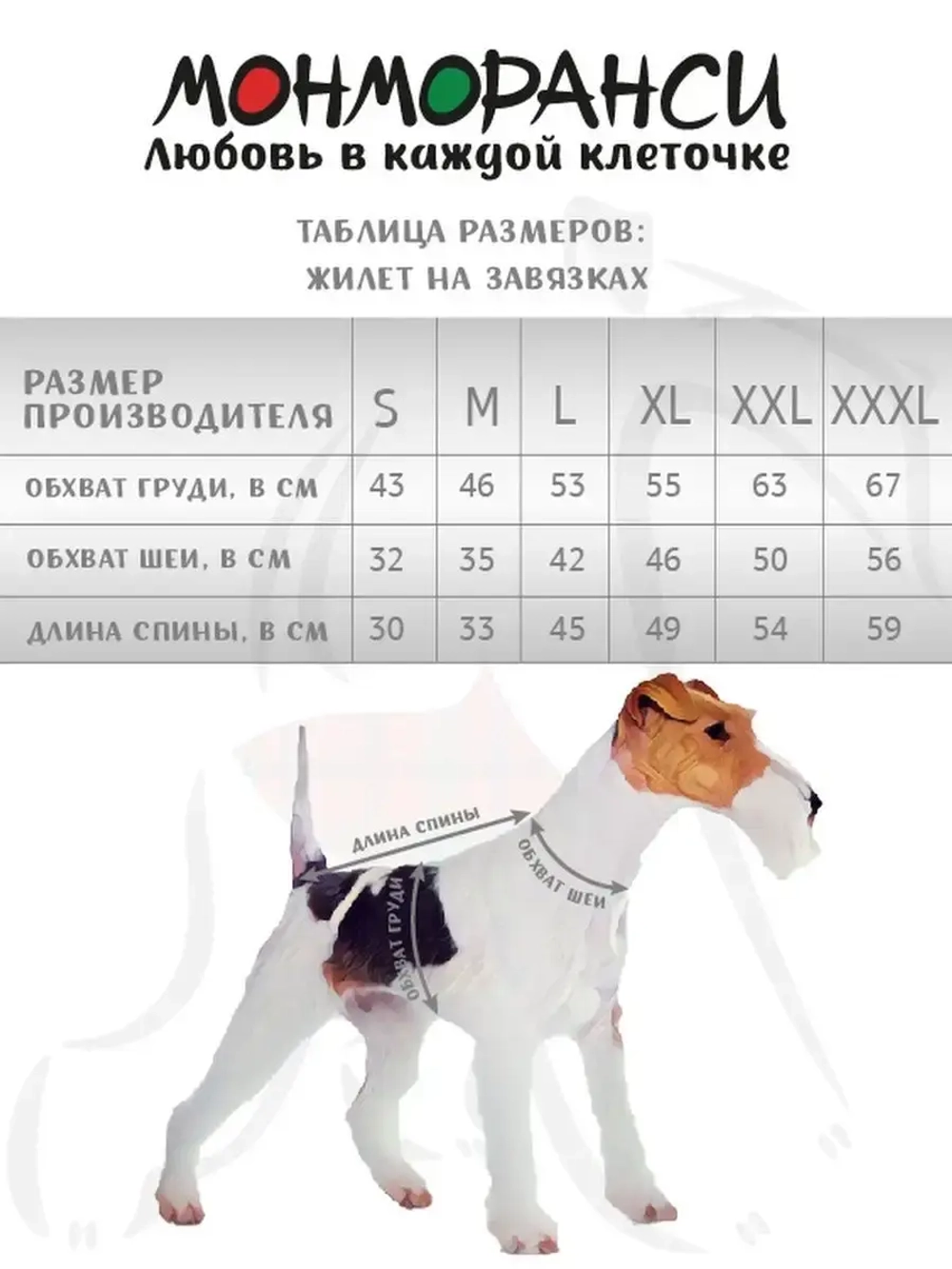 МОНМОРАНСИ
Любовь в каждой клеточке

ТАБЛИЦА РАЗМЕРОВ:
ЖИЛЕТ НА ЗАВЯЗКАХ

| РАЗМЕР ПРОИЗВОДИТЕЛЯ | S | M | L | XL | XXL | XXXL |
|---|---|---|---|---|---|---|
| ОБХВАТ ГРУДИ, В СМ | 43 | 46 | 53 | 55 | 63 | 67 |
| ОБХВАТ ШЕИ, В СМ | 32 | 35 | 42 | 46 | 50 | 56 |
| ДЛИНА СПИНЫ, В СМ | 30 | 33 | 45 | 49 | 54 | 59 |

ДЛИНА СПИНЫ
ОБХВАТ ШЕИ
ОБХВАТ ГРУДИ